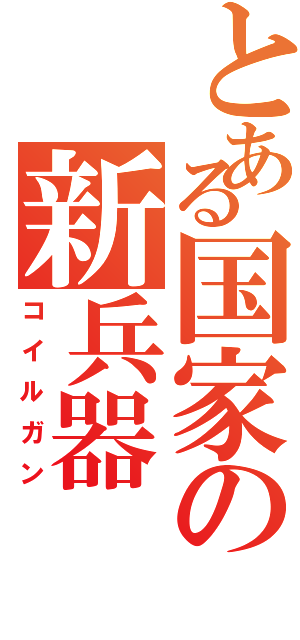 とある国家の新兵器

コイルガン